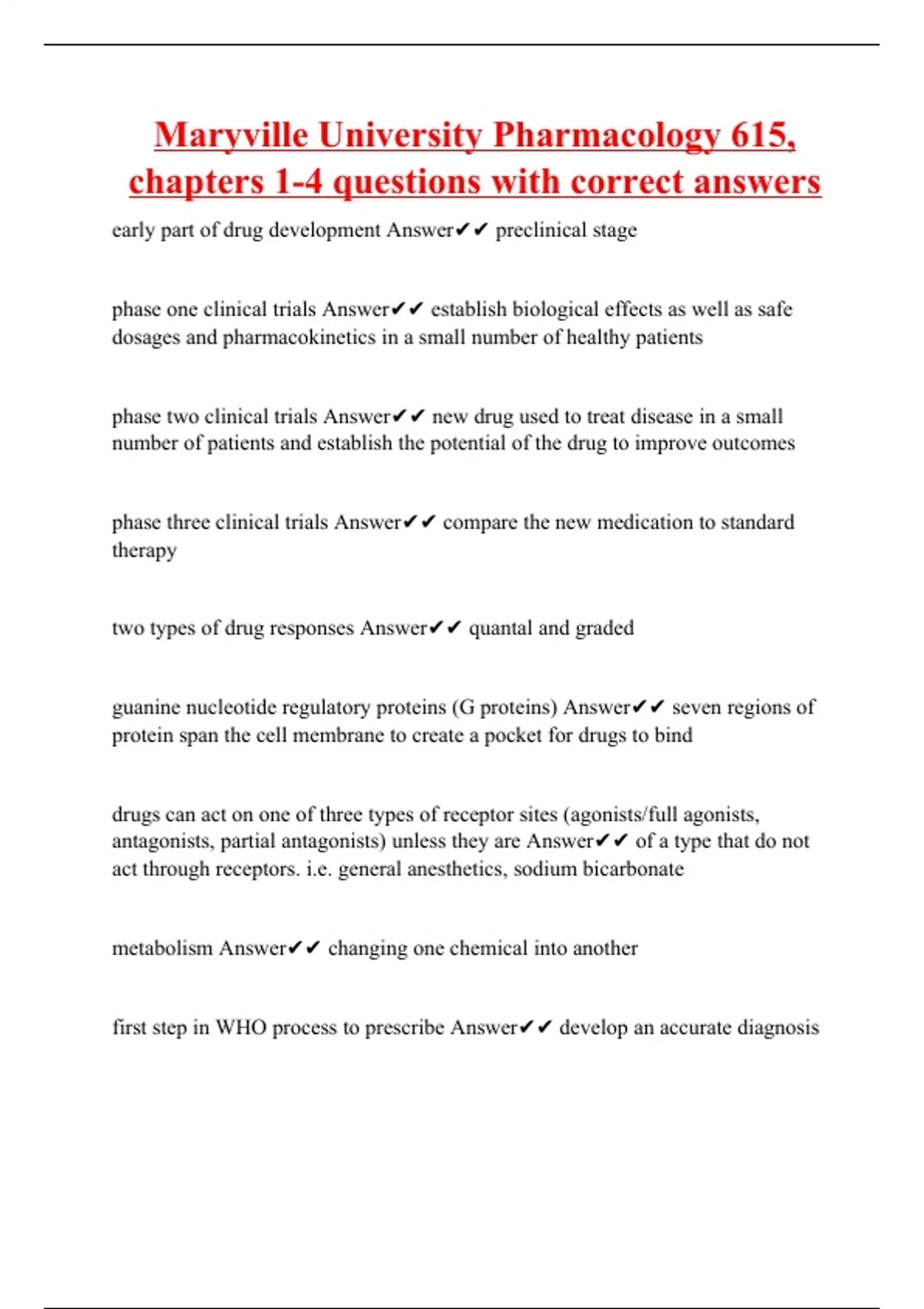 Maryville University Pharmacology 615, chapters 1-4 questions with correct answers

early part of drug development Answer✔✔ preclinical stage

phase one clinical trials Answer✔✔ establish biological effects as well as safe dosages and pharmacokinetics in a small number of healthy patients

phase two clinical trials Answer✔✔ new drug used to treat disease in a small number of patients and establish the potential of the drug to improve outcomes

phase three clinical trials Answer✔✔ compare the new medication to standard therapy

two types of drug responses Answer✔✔ quantal and graded

guanine nucleotide regulatory proteins (G proteins) Answer✔✔ seven regions of protein span the cell membrane to create a pocket for drugs to bind

drugs can act on one of three types of receptor sites (agonists/full agonists, antagonists, partial antagonists) unless they are Answer✔✔ of a type that do not act through receptors. i.e. general anesthetics, sodium bicarbonate

metabolism Answer✔✔ changing one chemical into another

first step in WHO process to prescribe Answer✔✔ develop an accurate diagnosis